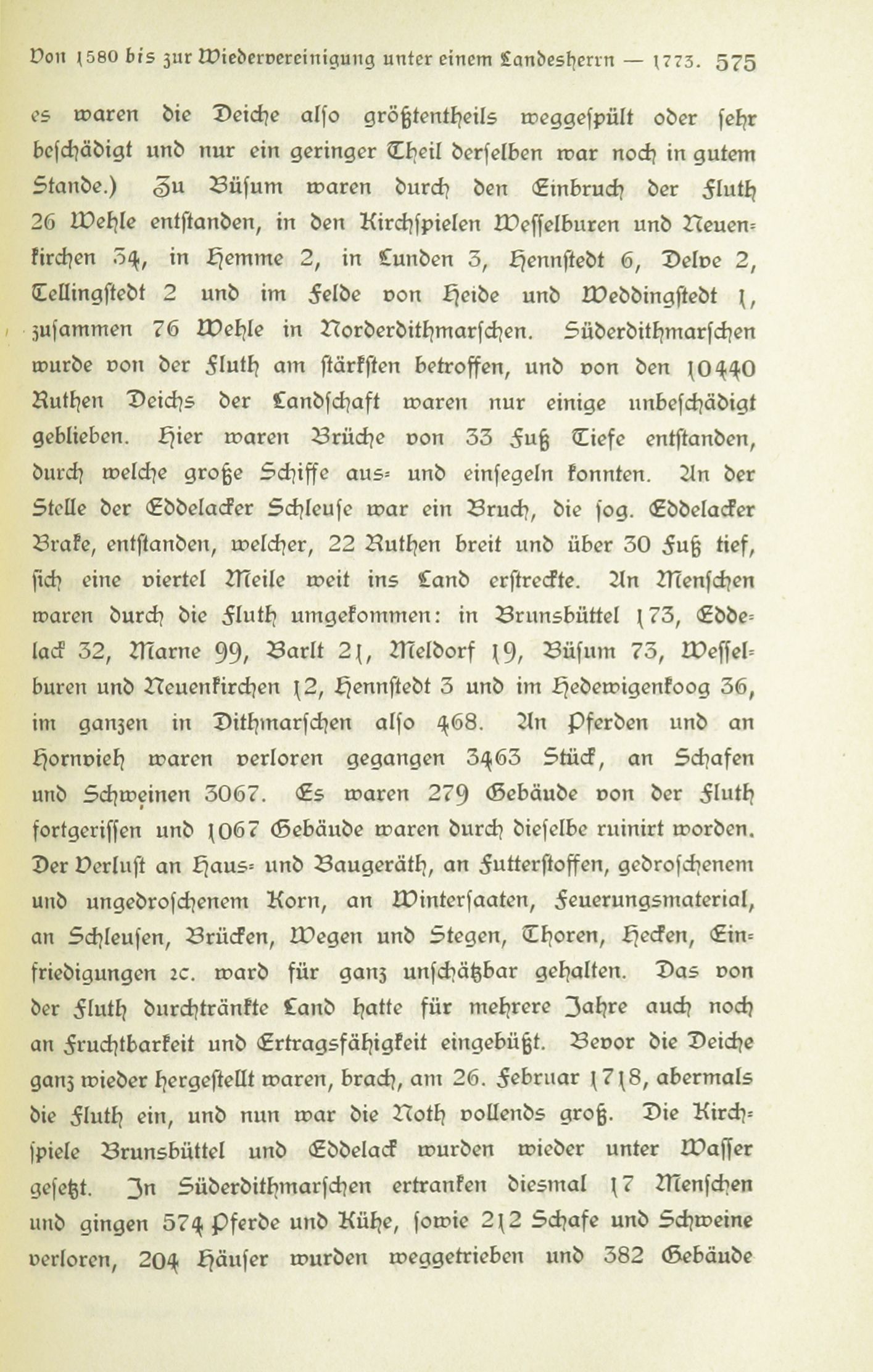 Von 1580 bis zur Wiedervereinigung unter einem Landesherrn — 1773. 575

es waren die Deiche also größtentheils weggespült oder sehr beschädigt und nur ein geringer Theil derselben war noch in gutem Stande.) Zu Büsum waren durch den Einbruch der Fluth 26 Wehle entstanden, in den Kirchspielen Wesselburen und Neuenkirchen 34, in Hemme 2, in Lunden 3, Hennstedt 6, Delve 2, Tellingstedt 2 und im Felde von Heide und Weddingstedt 1, zusammen 76 Wehle in Norderdithmarschen. Süderdithmarschen wurde von der Fluth am stärksten betroffen, und von den 10440 Ruthen Deichs der Landschaft waren nur einige unbeschädigt geblieben. Hier waren Brüche von 33 Fuß Tiefe entstanden, durch welche große Schiffe aus- und einsegeln konnten. An der Stelle der Eddelacker Schleuse war ein Bruch, die sog. Eddelacker Brake, entstanden, welcher, 22 Ruthen breit und über 30 Fuß tief, sich eine viertel Meile weit ins Land erstreckte. An Menschen waren durch die Fluth umgekommen: in Brunsbüttel 173, Eddelack 32, Marne 99, Barlt 21, Meldorf 19, Büsum 73, Wesselburen und Neuenkirchen 12, Hennstedt 3 und im Hedewigenkoog 36, im ganzen in Dithmarschen also 468. An Pferden und an Hornvieh waren verloren gegangen 3463 Stück, an Schafen und Schweinen 3067. Es waren 279 Gebäude von der Fluth fortgerissen und 1067 Gebäude waren durch dieselbe ruinirt worden. Der Verlust an Haus- und Baugeräth, an Futterstoffen, gedroschenem und ungedroschenem Korn, an Wintersaaten, Feuerungsmaterial, an Schleusen, Brücken, Wegen und Stegen, Thoren, Hecken, Einfriedigungen 2c. ward für ganz unschätzbar gehalten. Das von der Fluth durchtränkte Land hatte für mehrere Jahre auch noch an Fruchtbarkeit und Ertragsfähigkeit eingebüßt. Bevor die Deiche ganz wieder hergestellt waren, brach, am 26. Februar 1718, abermals die Fluth ein, und nun war die Noth vollends groß. Die Kirchspiele Brunsbüttel und Eddelack wurden wieder unter Wasser gesetzt. In Süderdithmarschen ertranken diesmal 17 Menschen und gingen 574 Pferde und Kühe, sowie 212 Schafe und Schweine verloren, 204 Häuser wurden weggetrieben und 382 Gebäude